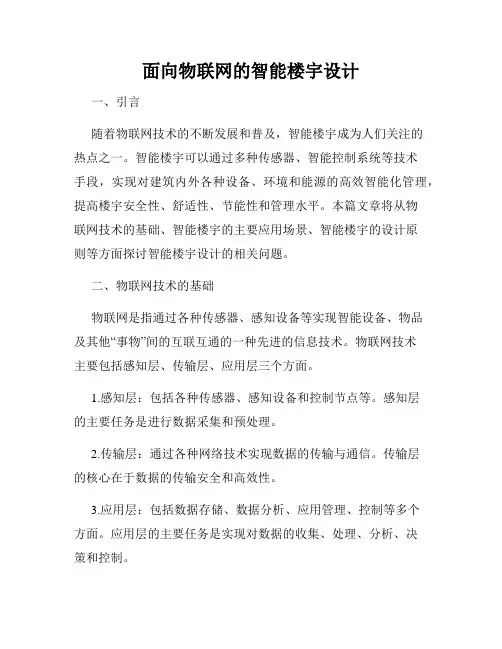 面向物联网的智能楼宇设计

一、引言

随着物联网技术的不断发展和普及，智能楼宇成为人们关注的热点之一。智能楼宇可以通过多种传感器、智能控制系统等技术手段，实现对建筑内外各种设备、环境和能源的高效智能化管理，提高楼宇安全性、舒适性、节能性和管理水平。本篇文章将从物联网技术的基础、智能楼宇的主要应用场景、智能楼宇的设计原则等方面探讨智能楼宇设计的相关问题。

二、物联网技术的基础

物联网是指通过各种传感器、感知设备等实现智能设备、物品及其他“事物”间的互联互通的一种先进的信息技术。物联网技术主要包括感知层、传输层、应用层三个方面。

1.感知层：包括各种传感器、感知设备和控制节点等。感知层的主要任务是进行数据采集和预处理。

2.传输层：通过各种网络技术实现数据的传输与通信。传输层的核心在于数据的传输安全和高效性。

3.应用层：包括数据存储、数据分析、应用管理、控制等多个方面。应用层的主要任务是实现对数据的收集、处理、分析、决策和控制。